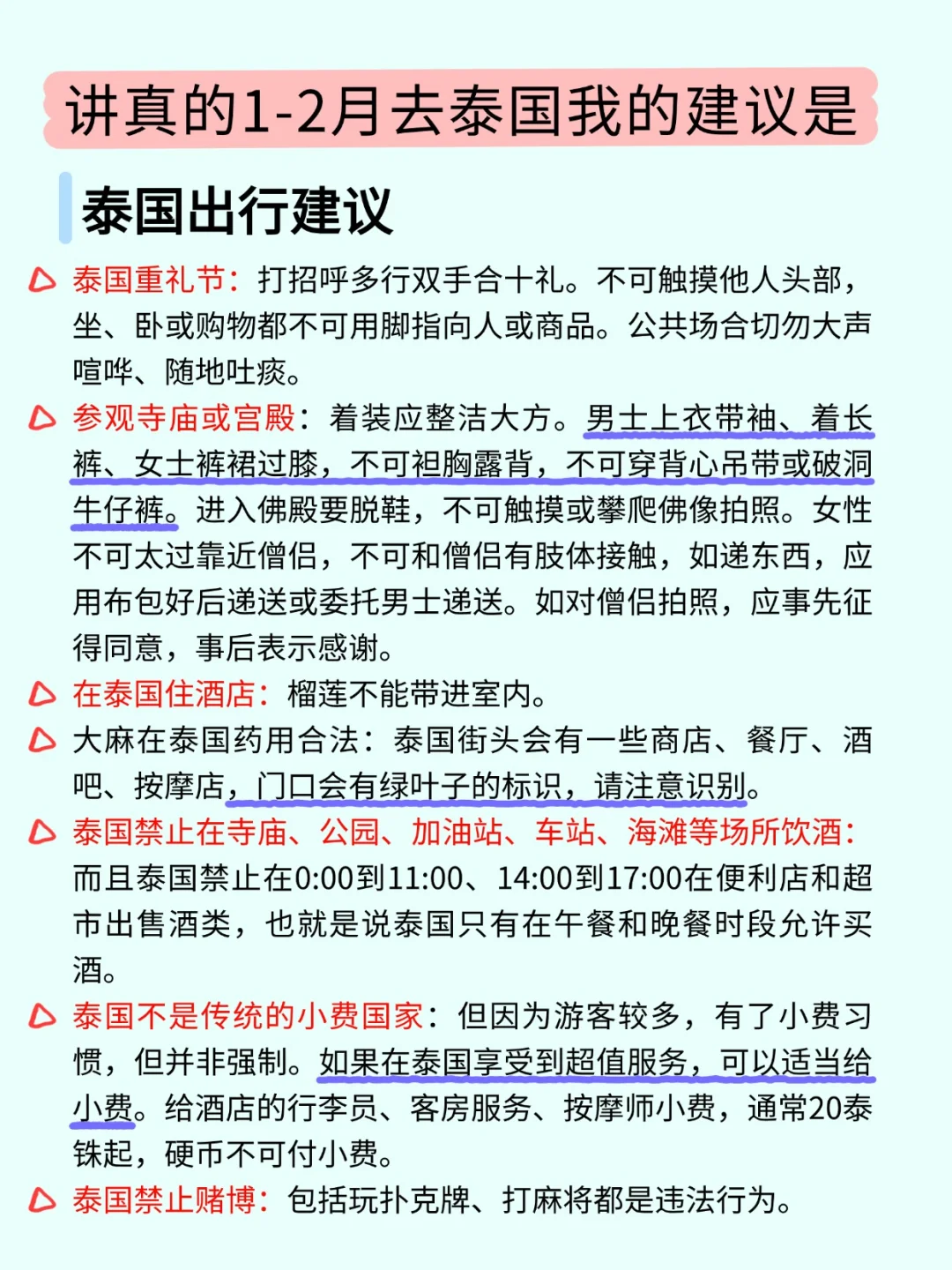 讲真的1-2月去泰国我的建议是

泰国出行建议

泰国重礼节：打招呼多行双手合十礼。不可触摸他人头部，坐、卧或购物都不可用脚指向人或商品。公共场合切勿大声喧哗、随地吐痰。

参观寺庙或宫殿：着装应整洁大方。男士上衣带袖、着长裤、女士裤裙过膝，不可袒胸露背，不可穿背心吊带或破洞牛仔裤。进入佛殿要脱鞋，不可触摸或攀爬佛像拍照。女性不可太过靠近僧侣，不可和僧侣有肢体接触，如递东西，应用布包好后递送或委托男士递送。如对僧侣拍照，应事先征得同意，事后表示感谢。

在泰国住酒店：榴莲不能带进室内。

大麻在泰国药用合法：泰国街头会有一些商店、餐厅、酒吧、按摩店，门口会有绿叶子的标识，请注意识别。

泰国禁止在寺庙、公园、加油站、车站、海滩等场所饮酒：而且泰国禁止在0:00到11:00、14:00到17:00在便利店和超市出售酒类，也就是说泰国只有在午餐和晚餐时段允许买酒。

泰国不是传统的小费国家：但因为游客较多，有了小费习惯，但并非强制。如果在泰国享受到超值服务，可以适当给小费。给酒店的行李员、客房服务、按摩师小费，通常20泰铢起，硬币不可付小费。

泰国禁止赌博：包括玩扑克牌、打麻将都是违法行为。